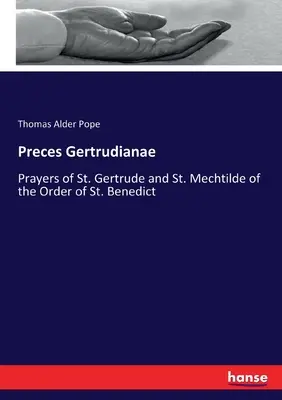 Thomas Alder Pope

Preces Gertrudianae

Prayers of St. Gertrude and St. Mechtilde of the Order of St. Benedict

hanse